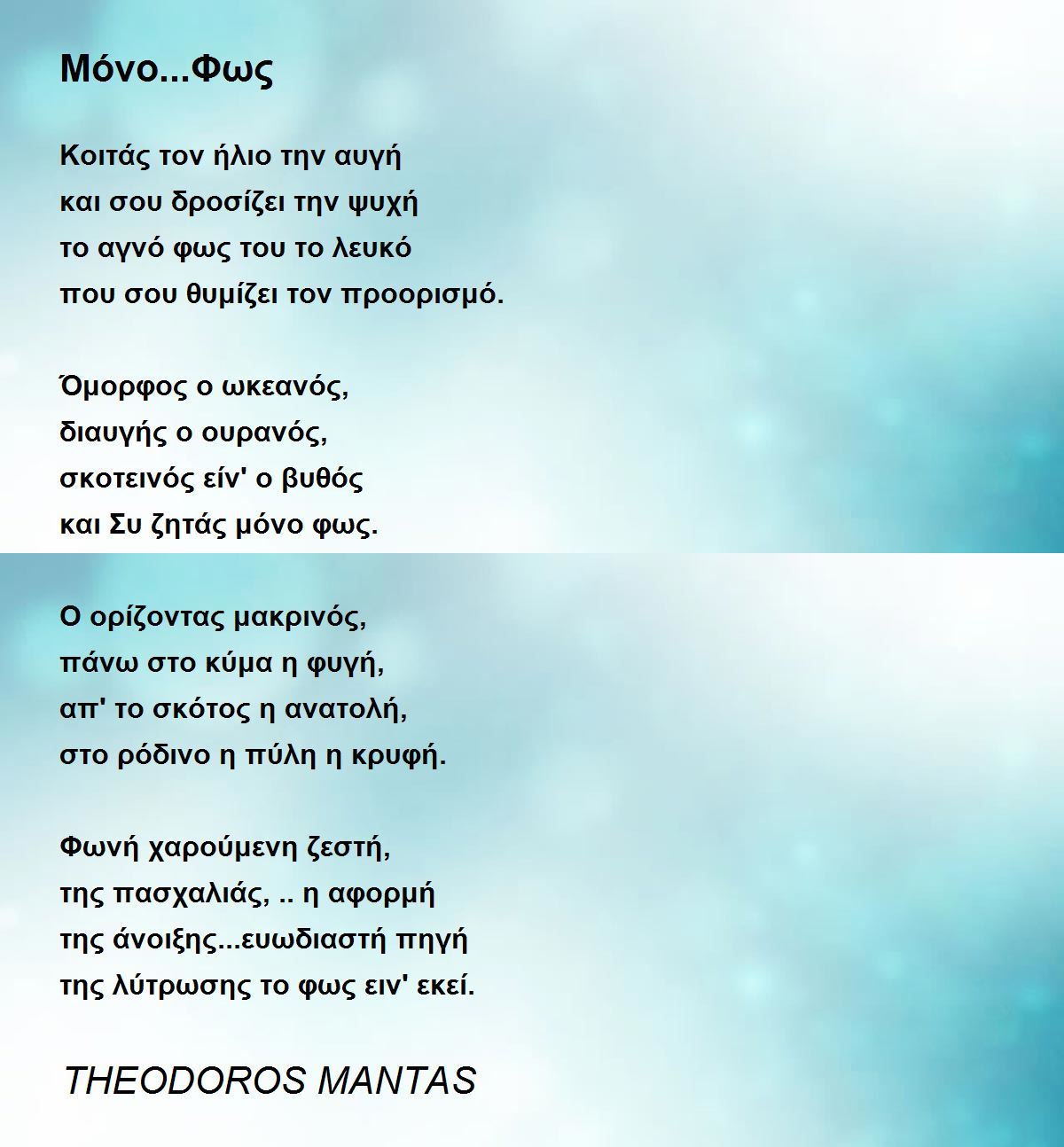 Μόνο...Φως

Κοιτάς τον ήλιο την αυγή
και σου δροσίζει την ψυχή
το αγνό φως του το λευκό
που σου θυμίζει τον προορισμό.

Όμορφος ο ωκεανός,
διαυγής ο ουρανός,
σκοτεινός είν' ο βυθός
και Συ ζητάς μόνο φως.

Ο ορίζοντας μακρινός,
πάνω στο κύμα η φυγή,
απ' το σκότος η ανατολή,
στο ρόδινο η πύλη η κρυφή.

Φωνή χαρούμενη ζεστή,
της πασχαλιάς, .. η αφορμή
της άνοιξης...ευωδιαστή πηγή
της λύτρωσης το φως ειν' εκεί.

THEODOROS MANTAS